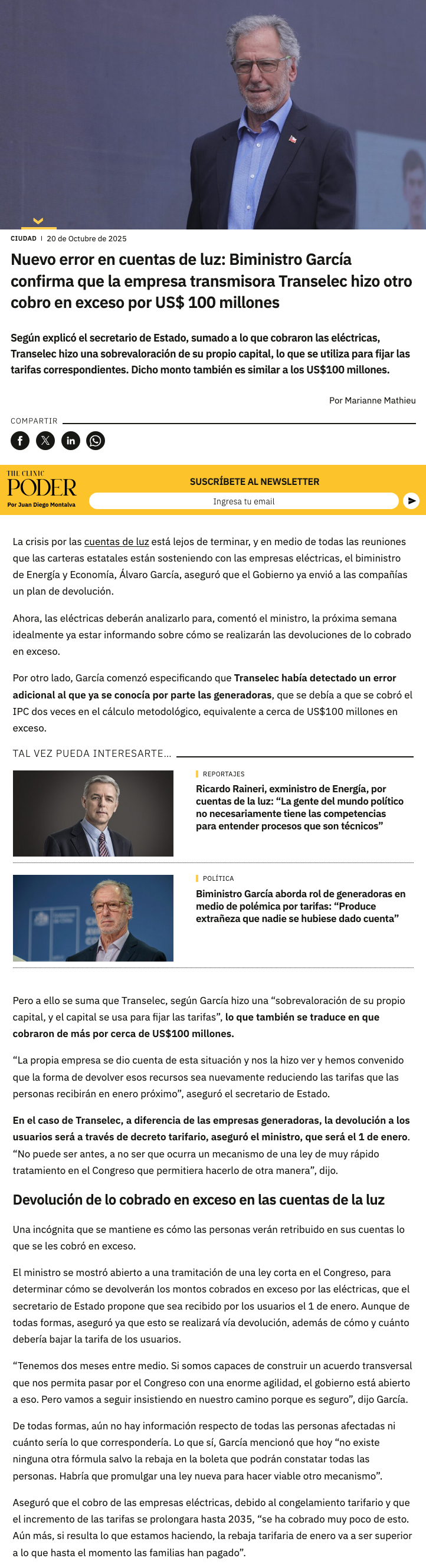 CIUDAD | 20 de Octubre de 2025

Nuevo error en cuentas de luz: Biministro García confirma que la empresa transmisora Transelec hizo otro cobro en exceso por US$ 100 millones

Según explicó el secretario de Estado, sumado a lo que cobraron las eléctricas, Transelec hizo una sobrevaloración de su propio capital, lo que se utiliza para fijar las tarifas correspondientes. Dicho monto también es similar a los US$100 millones.

Por Marianne Mathieu

COMPARTIR

THE CLINIC PODER Por Juan Diego Montalva

SUSCRÍBETE AL NEWSLETTER

Ingresa tu email

La crisis por las cuentas de luz está lejos de terminar, y en medio de todas las reuniones que las carteras estatales están sosteniendo con las empresas eléctricas, el biministro de Energía y Economía, Álvaro García, aseguró que el Gobierno ya envió a las compañías un plan de devolución.

Ahora, las eléctricas deberán analizarlo para, comentó el ministro, la próxima semana idealmente ya estar informando sobre cómo se realizarán las devoluciones de lo cobrado en exceso.

Por otro lado, García comenzó especificando que Transelec había detectado un error adicional al que ya se conocía por parte las generadoras, que se debía a que se cobró el IPC dos veces en el cálculo metodológico, equivalente a cerca de US$100 millones en exceso.

TAL VEZ PUEDA INTERESARTE...

REPORTAJES
Ricardo Raineri, exministro de Energía, por cuentas de la luz: “La gente del mundo político no necesariamente tiene las competencias para entender procesos que son técnicos”

POLÍTICA
Biministro García aborda rol de generadoras en medio de polémica por tarifas: “Produce extrañeza que nadie se hubiese dado cuenta”

Pero a ello se suma que Transelec, según García hizo una “sobrevaloración de su propio capital, y el capital se usa para fijar las tarifas”, lo que también se traduce en que cobraron de más por cerca de US$100 millones.

“La propia empresa se dio cuenta de esta situación y nos la hizo ver y hemos convenido que la forma de devolver esos recursos sea nuevamente reduciendo las tarifas que las personas recibirán en enero próximo”, aseguró el secretario de Estado.

En el caso de Transelec, a diferencia de las empresas generadoras, la devolución a los usuarios será a través de decreto tarifario, aseguró el ministro, que será el 1 de enero. “No puede ser antes, a no ser que ocurra un mecanismo de una ley de muy rápido tratamiento en el Congreso que permitiera hacerlo de otra manera”, dijo.

Devolución de lo cobrado en exceso en las cuentas de la luz

Una incógnita que se mantiene es cómo las personas verán retribuido en sus cuentas lo que se les cobró en exceso.

El ministro se mostró abierto a una tramitación de una ley corta en el Congreso, para determinar cómo se devolverán los montos cobrados en exceso por las eléctricas, que el secretario de Estado propone que sea recibido por los usuarios el 1 de enero. Aunque de todas formas, aseguró ya que esto se realizará vía devolución, además de cómo y cuánto debería bajar la tarifa de los usuarios.

“Tenemos dos meses entre medio. Si somos capaces de construir un acuerdo transversal que nos permita pasar por el Congreso con una enorme agilidad, el gobierno está abierto a eso. Pero vamos a seguir insistiendo en nuestro camino porque es seguro”, dijo García.

De todas formas, aún no hay información respecto de todas las personas afectadas ni cuánto sería lo que correspondería. Lo que sí, García mencionó que hoy “no existe ninguna otra fórmula salvo la rebaja en la boleta que podrán constatar todas las personas. Habría que promulgar una ley nueva para hacer viable otro mecanismo”.

Aseguró que el cobro de las empresas eléctricas, debido al congelamiento tarifario y que el incremento de las tarifas se prolongara hasta 2035, “se ha cobrado muy poco de esto. Aún más, si resulta lo que estamos haciendo, la rebaja tarifaria de enero va a ser superior a lo que hasta el momento las familias han pagado”.